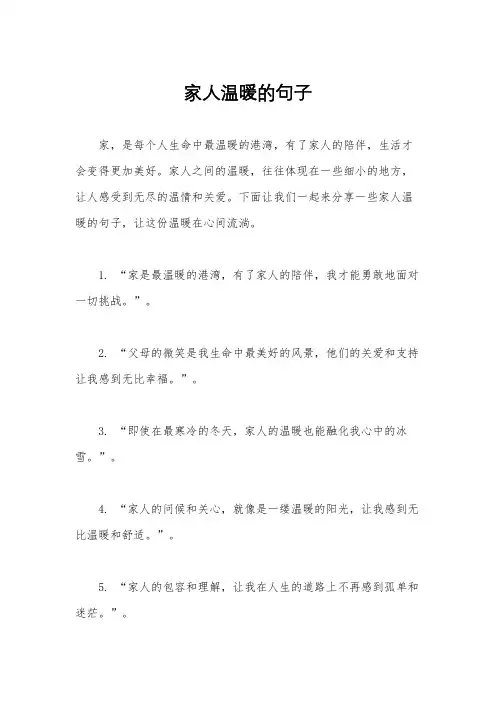 家人温暖的句子

家，是每个人生命中最温暖的港湾，有了家人的陪伴，生活才会变得更加美好。家人之间的温暖，往往体现在一些细小的地方，让人感受到无尽的温情和关爱。下面让我们一起来分享一些家人温暖的句子，让这份温暖在心间流淌。

1. “家是最温暖的港湾，有了家人的陪伴，我才能勇敢地面对一切挑战。”。

2. “父母的微笑是我生命中最美好的风景，他们的关爱和支持让我感到无比幸福。”。

3. “即使在最寒冷的冬天，家人的温暖也能融化我心中的冰雪。”。

4. “家人的问候和关心，就像是一缕温暖的阳光，让我感到无比温暖和舒适。”。

5. “家人的包容和理解，让我在人生的道路上不再感到孤单和迷茫。”。